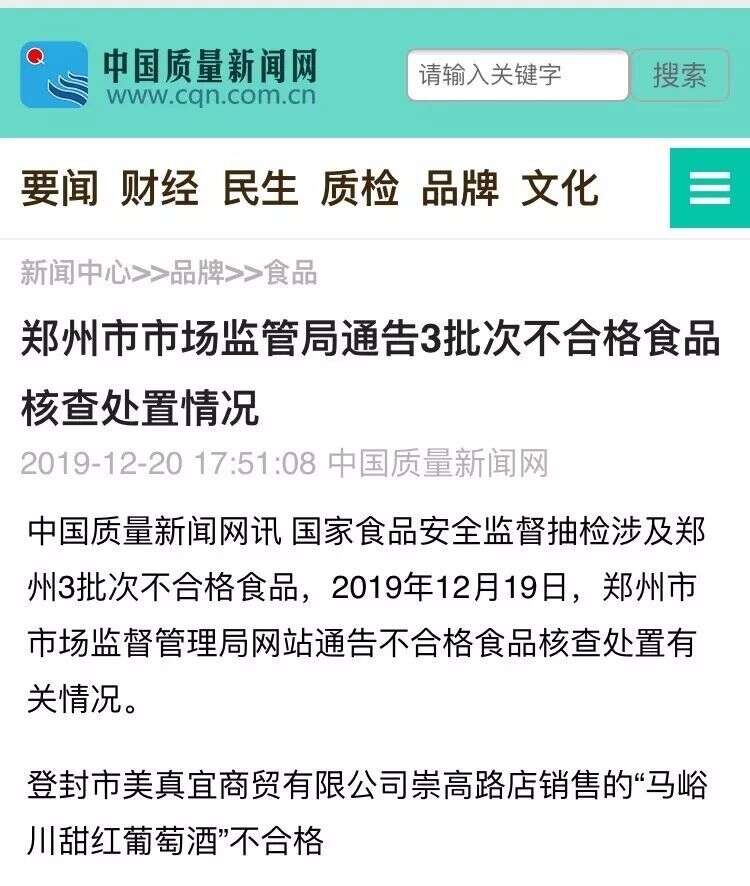 中国质量新闻网
www.cqn.com.cn

请输入关键字

搜索

要闻 财经 民生 质检 品牌 文化

新闻中心>>品牌>>食品

郑州市市场监管局通告3批次不合格食品核查处置情况

2019-12-20 17:51:08 中国质量新闻网

中国质量新闻网讯 国家食品安全监督抽检涉及郑州3批次不合格食品，2019年12月19日，郑州市市场监督管理局网站通告不合格食品核查处置有关情况。

登封市美真宜商贸有限公司崇高路店销售的“马峪川甜红葡萄酒”不合格